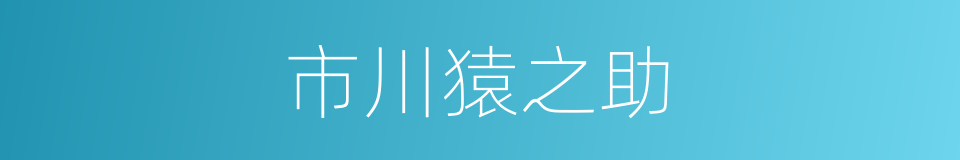 市川猿之助